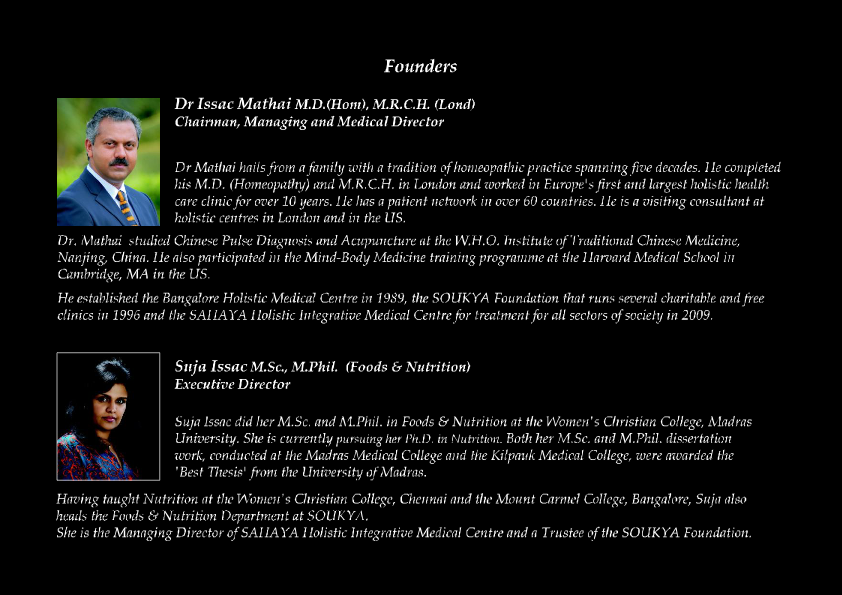 Founders

Dr Issac Mathai M.D.(Hom), M.R.C.H. (Lond)
Chairman, Managing and Medical Director

Dr Mathai hails from a family with a tradition of homeopathic practice spanning five decades. He completed his M.D. (Homeopathy) and M.R.C.H. in London and worked in Europe's first and largest holistic health care clinic for over 10 years. He has a patient network in over 60 countries. He is a visiting consultant at holistic centres in London and in the US.

Dr. Mathai studied Chinese Pulse Diagnosis and Acupuncture at the W.H.O. Institute of Traditional Chinese Medicine, Nanjing, China. He also participated in the Mind-Body Medicine training programme at the Harvard Medical School in Cambridge, MA in the US.

He established the Bangalore Holistic Medical Centre in 1989, the SOUKYA Foundation that runs several charitable and free clinics in 1996 and the SAHAYA Holistic Integrative Medical Centre for treatment for all sectors of society in 2009.

Suja Issac M.Sc., M.Phil. (Foods & Nutrition)
Executive Director

Suja Issac did her M.Sc. and M.Phil. in Foods & Nutrition at the Women's Christian College, Madras University. She is currently pursuing her Ph.D. in Nutrition. Both her M.Sc. and M.Phil. dissertation work, conducted at the Madras Medical College and the Kilpauk Medical College, were awarded the 'Best Thesis' from the University of Madras.

Having taught Nutrition at the Women's Christian College, Chennai and the Mount Carmel College, Bangalore, Suja also heads the Foods & Nutrition Department at SOUKYA.
She is the Managing Director of SAHAYA Holistic Integrative Medical Centre and a Trustee of the SOUKYA Foundation.